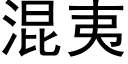 混夷